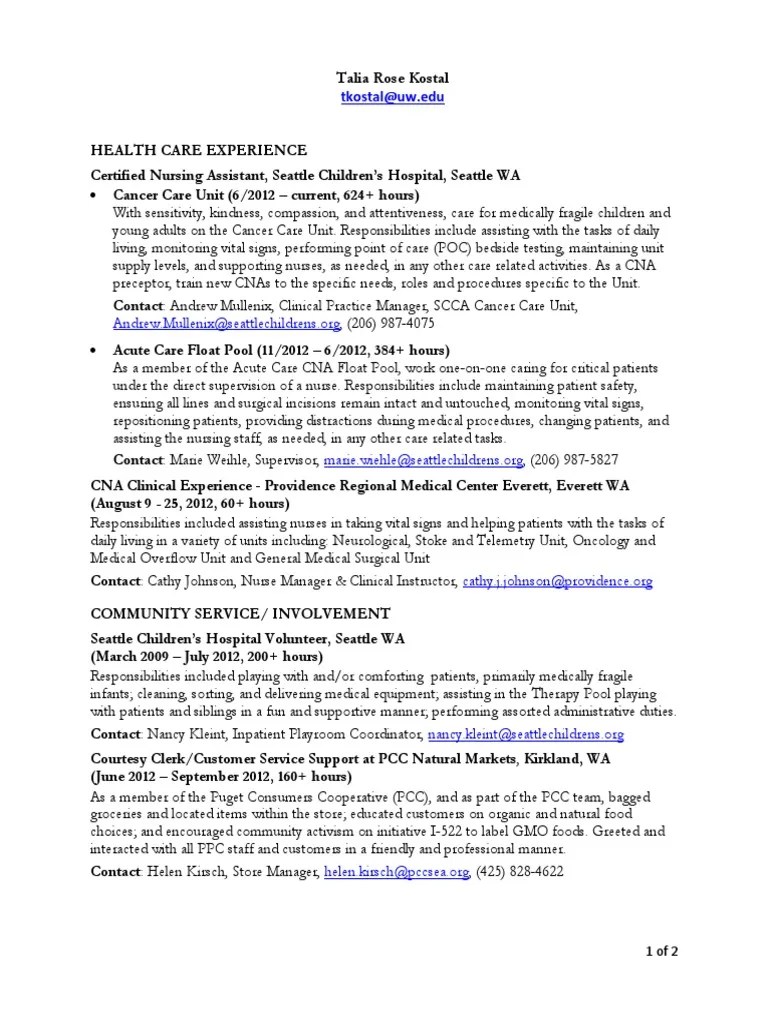 Talia Rose Kostal
tkostal@uw.edu

HEALTH CARE EXPERIENCE

Certified Nursing Assistant, Seattle Children's Hospital, Seattle WA

• Cancer Care Unit (6/2012 – current, 624+ hours)
With sensitivity, kindness, compassion, and attentiveness, care for medically fragile children and young adults on the Cancer Care Unit. Responsibilities include assisting with the tasks of daily living, monitoring vital signs, performing point of care (POC) bedside testing, maintaining unit supply levels, and supporting nurses, as needed, in any other care related activities. As a CNA preceptor, train new CNAs to the specific needs, roles and procedures specific to the Unit.
Contact: Andrew Mullenix, Clinical Practice Manager, SCCA Cancer Care Unit, Andrew.Mullenix@seattlechildrens.org, (206) 987-4075

• Acute Care Float Pool (11/2012 – 6/2012, 384+ hours)
As a member of the Acute Care CNA Float Pool, work one-on-one caring for critical patients under the direct supervision of a nurse. Responsibilities include maintaining patient safety, ensuring all lines and surgical incisions remain intact and untouched, monitoring vital signs, repositioning patients, providing distractions during medical procedures, changing patients, and assisting the nursing staff, as needed, in any other care related tasks.
Contact: Marie Weihle, Supervisor, marie.wiehle@seattlechildrens.org, (206) 987-5827

CNA Clinical Experience - Providence Regional Medical Center Everett, Everett WA
(August 9 - 25, 2012, 60+ hours)
Responsibilities included assisting nurses in taking vital signs and helping patients with the tasks of daily living in a variety of units including: Neurological, Stoke and Telemetry Unit, Oncology and Medical Overflow Unit and General Medical Surgical Unit
Contact: Cathy Johnson, Nurse Manager & Clinical Instructor, cathy.j.johnson@providence.org

COMMUNITY SERVICE/ INVOLVEMENT

Seattle Children's Hospital Volunteer, Seattle WA
(March 2009 – July 2012, 200+ hours)
Responsibilities included playing with and/or comforting patients, primarily medically fragile infants; cleaning, sorting, and delivering medical equipment; assisting in the Therapy Pool playing with patients and siblings in a fun and supportive manner, performing assorted administrative duties.
Contact: Nancy Kleint, Inpatient Playroom Coordinator, nancy.kleint@seattlechildrens.org

Courtesy Clerk/Customer Service Support at PCC Natural Markets, Kirkland, WA
(June 2012 – September 2012, 160+ hours)
As a member of the Puget Consumers Cooperative (PCC), and as part of the PCC team, bagged groceries and located items within the store; educated customers on organic and natural food choices; and encouraged community activism on initiative I-522 to label GMO foods. Greeted and interacted with all PPC staff and customers in a friendly and professional manner.
Contact: Helen Kirsch, Store Manager, helen.kirsch@pccsea.org, (425) 828-4622

1 of 2